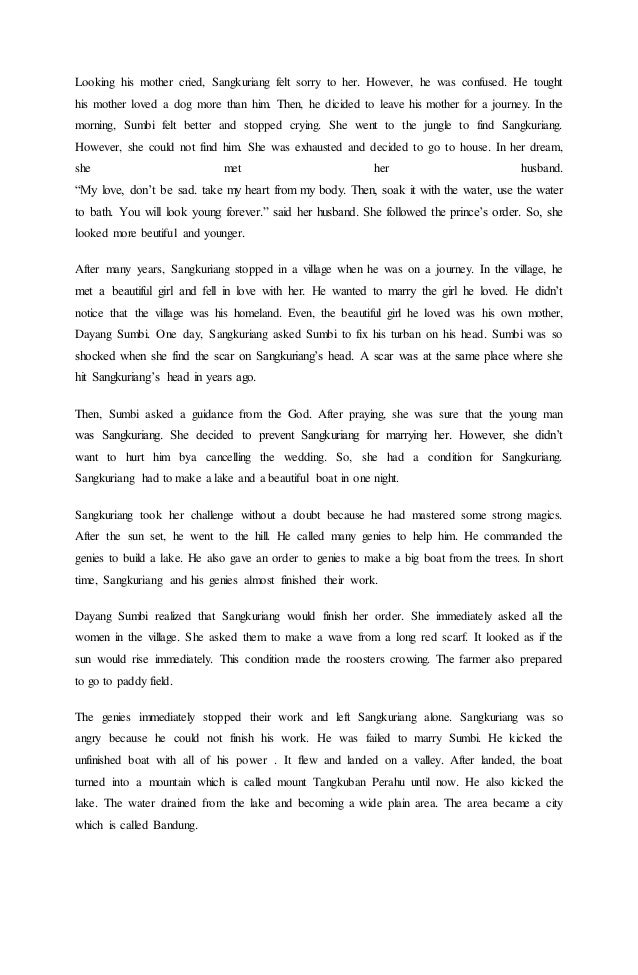 Looking his mother cried, Sangkuriang felt sorry to her. However, he was confused. He tought his mother loved a dog more than him. Then, he dicided to leave his mother for a journey. In the morning, Sumbi felt better and stopped crying. She went to the jungle to find Sangkuriang. However, she could not find him. She was exhausted and decided to go to house. In her dream, she met her husband.
"My love, don't be sad. take my heart from my body. Then, soak it with the water, use the water to bath. You will look young forever." said her husband. She followed the prince's order. So, she looked more beutiful and younger.

After many years, Sangkuriang stopped in a village when he was on a journey. In the village, he met a beautiful girl and fell in love with her. He wanted to marry the girl he loved. He didn't notice that the village was his homeland. Even, the beautiful girl he loved was his own mother, Dayang Sumbi. One day, Sangkuriang asked Sumbi to fix his turban on his head. Sumbi was so shocked when she find the scar on Sangkuriang's head. A scar was at the same place where she hit Sangkuriang's head in years ago.

Then, Sumbi asked a guidance from the God. After praying, she was sure that the young man was Sangkuriang. She decided to prevent Sangkuriang for marrying her. However, she didn't want to hurt him bya cancelling the wedding. So, she had a condition for Sangkuriang. Sangkuriang had to make a lake and a beautiful boat in one night.

Sangkuriang took her challenge without a doubt because he had mastered some strong magics. After the sun set, he went to the hill. He called many genies to help him. He commanded the genies to build a lake. He also gave an order to genies to make a big boat from the trees. In short time, Sangkuriang and his genies almost finished their work.

Dayang Sumbi realized that Sangkuriang would finish her order. She immediately asked all the women in the village. She asked them to make a wave from a long red scarf. It looked as if the sun would rise immediately. This condition made the roosters crowing. The farmer also prepared to go to paddy field.

The genies immediately stopped their work and left Sangkuriang alone. Sangkuriang was so angry because he could not finish his work. He was failed to marry Sumbi. He kicked the unfinished boat with all of his power . It flew and landed on a valley. After landed, the boat turned into a mountain which is called mount Tangkuban Perahu until now. He also kicked the lake. The water drained from the lake and becoming a wide plain area. The area became a city which is called Bandung.